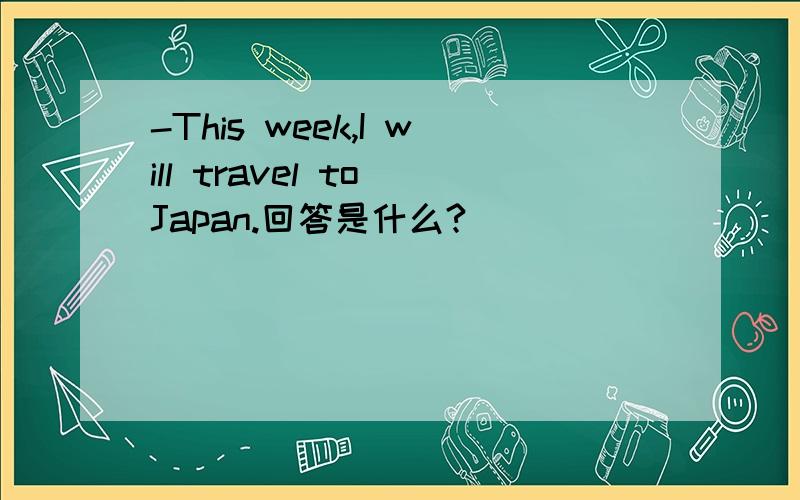 -This week,I will travel to Japan.回答是什么?